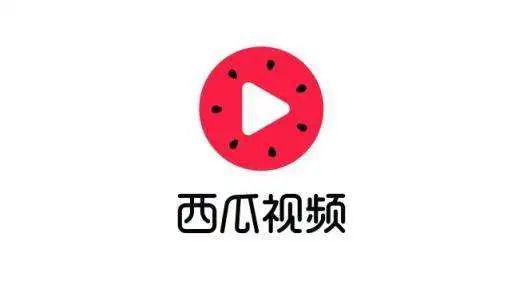 西瓜视频